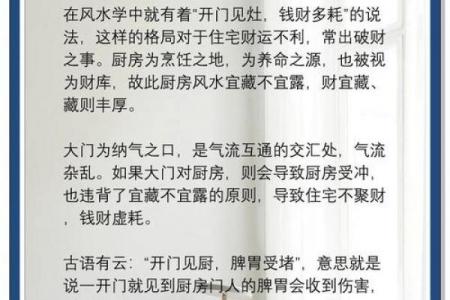 在风水学中就有着"开门见灶，钱财多耗"的说法，这样的格局对于住宅财运不利，常出破财之事。厨房为烹饪之地，为养命之源，也被视为财库，故此厨房风水宜藏不宜露，财宜藏、藏则丰厚。

大门为纳气之口，是气流互通的交汇处，气流杂乱。如果大门对厨房，则会导致厨房受冲，也违背了宜藏不宜露的原则，导致住宅不聚财，钱财虚耗。

古语有云："开门见厨，脾胃受堵"，意思就是说一开门就见到厨房门人的脾胃会收到伤害，